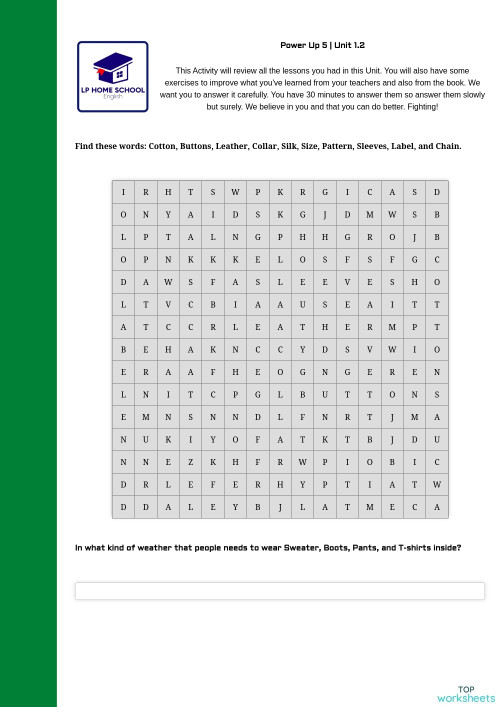 LP HOME SCHOOL
English

Power Up 5 | Unit 1.2

This Activity will review all the lessons you had in this Unit. You will also have some exercises to improve what you've learned from your teachers and also from the book. We want you to answer it carefully. You have 30 minutes to answer them so answer them slowly but surely. We believe in you and that you can do better. Fighting!

Find these words: Cotton, Buttons, Leather, Collar, Silk, Size, Pattern, Sleeves, Label, and Chain.

| I | R | H | T | S | W | P | K | R | G | I | C | A | S | D |
|---|---|---|---|---|---|---|---|---|---|---|---|---|---|---|
| O | N | Y | A | I | D | S | K | G | J | D | M | W | S | B |
| L | P | T | A | L | N | G | P | H | H | G | R | O | J | B |
| O | P | N | K | K | K | E | L | O | S | F | S | F | G | C |
| D | A | W | S | F | A | S | L | E | E | V | E | S | H | O |
| L | T | V | C | B | I | A | A | U | S | E | A | I | T | T |
| A | T | C | C | R | L | E | A | T | H | E | R | M | P | T |
| B | E | H | A | K | N | C | C | Y | D | S | V | W | I | O |
| E | R | A | A | F | H | E | O | G | N | G | E | R | E | N |
| L | N | I | T | C | P | G | L | B | U | T | T | O | N | S |
| E | M | N | S | N | N | D | L | F | N | R | T | J | M | A |
| N | U | K | I | Y | O | F | A | T | K | T | B | J | D | U |
| N | N | E | Z | K | H | F | R | W | P | I | O | B | I | C |
| D | R | L | E | F | E | R | H | Y | P | T | I | A | T | W |
| D | D | A | L | E | Y | B | J | L | A | T | M | E | C | A |

In what kind of weather that people needs to wear Sweater, Boots, Pants, and T-shirts inside?

TOP
worksheets